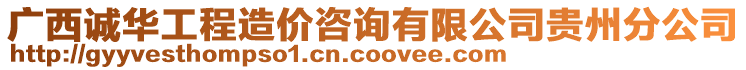 广西诚华工程造价咨询有限公司贵州分公司
http://gyyvesthompso1.cn.coovee.com